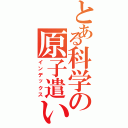 とある科学の原子遣い
インデックス